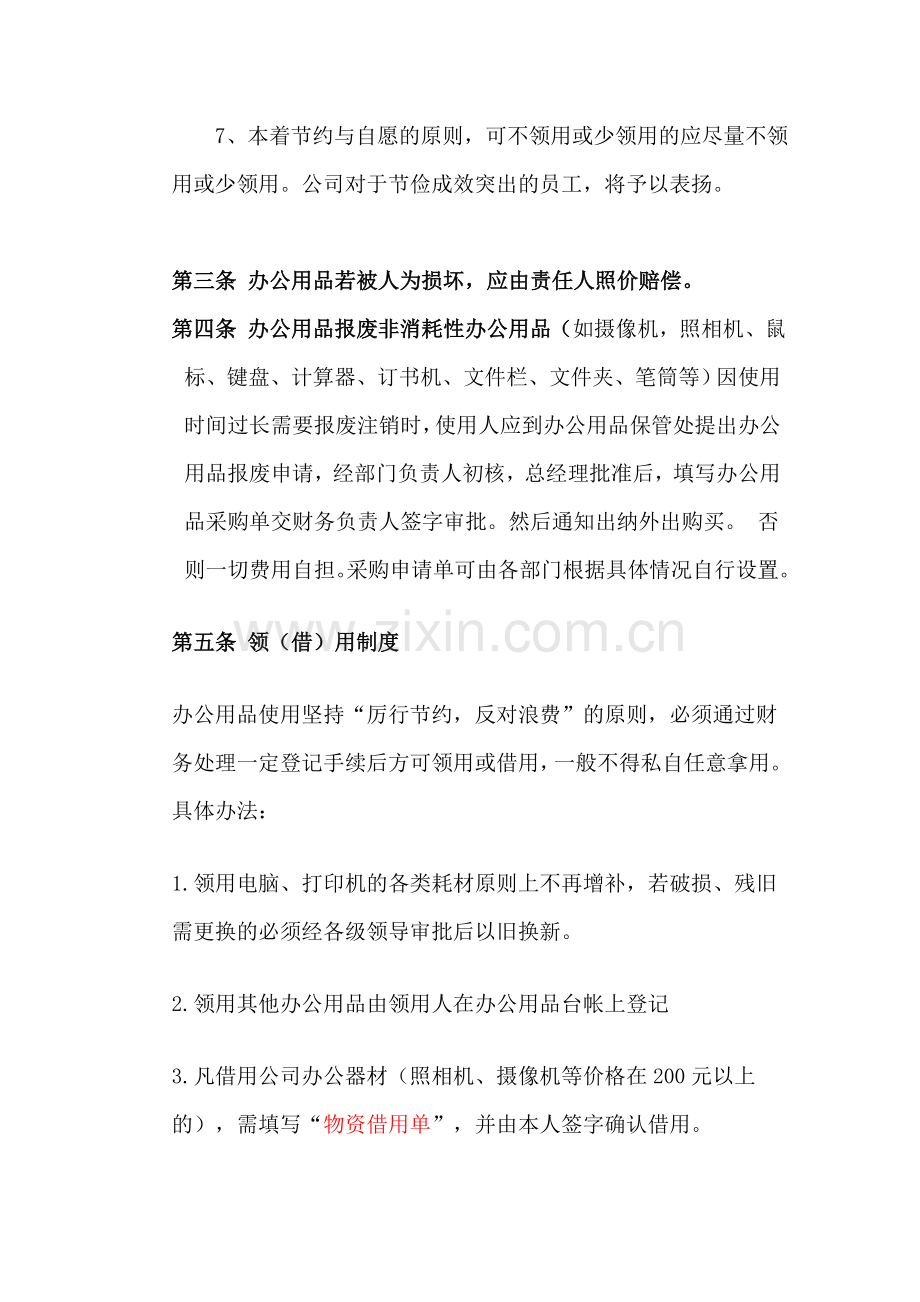 7、本着节约与自愿的原则，可不领用或少领用的应尽量不领用或少领用。公司对于节俭成效突出的员工，将予以表扬。

第三条 办公用品若被人为损坏，应由责任人照价赔偿。

第四条 办公用品报废非消耗性办公用品（如摄像机，照相机、鼠标、键盘、计算器、订书机、文件栏、文件夹、笔筒等）因使用时间过长需要报废注销时，使用人应到办公用品保管处提出办公用品报废申请，经部门负责人初核，总经理批准后，填写办公用品采购单交财务负责人签字审批。然后通知出纳外出购买。 否则一切费用自担。采购申请单可由各部门根据具体情况自行设置。

第五条 领（借）用制度

办公用品使用坚持“厉行节约，反对浪费”的原则，必须通过财务处理一定登记手续后方可领用或借用，一般不得私自任意拿用。具体办法：

1.领用电脑、打印机的各类耗材原则上不再增补，若破损、残旧需更换的必须经各级领导审批后以旧换新。

2.领用其他办公用品由领用人在办公用品台帐上登记

3.凡借用公司办公器材（照相机、摄像机等价格在200元以上的），需填写“物资借用单”，并由本人签字确认借用。

www.zixin.com.cn